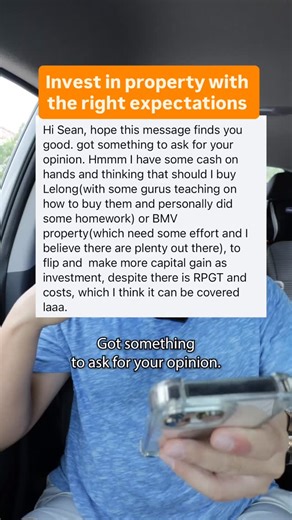 Invest in property with the right expectations

Hi Sean, hope this message finds you good. got something to ask for your opinion. Hmmm I have some cash on hands and thinking that should I buy Lelong(with some gurus teaching on how to buy them and personally did some homework) or BMV property(which need some effort and I believe there are plenty out there), to flip and  make more capital gain as investment, despite there is RPGT and costs, which I think it can be covered laaa.

Got something to ask for your opinion.